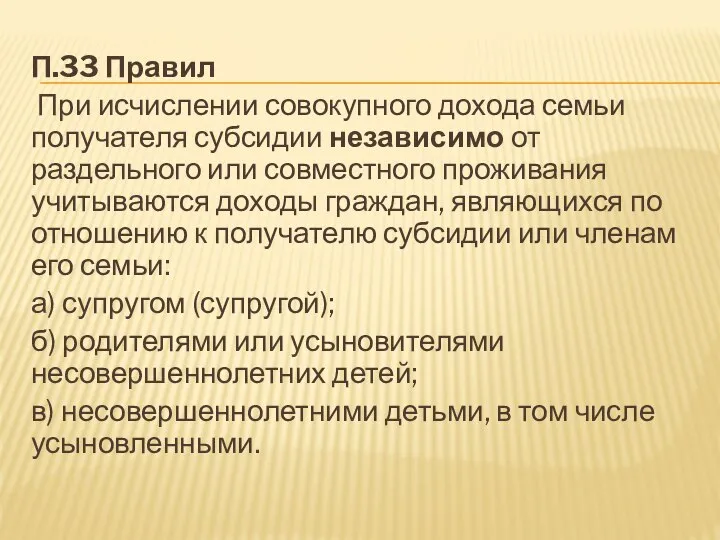 П.33 Правил

При исчислении совокупного дохода семьи получателя субсидии независимо от раздельного или совместного проживания учитываются доходы граждан, являющихся по отношению к получателю субсидии или членам его семьи:

а) супругом (супругой);

б) родителями или усыновителями несовершеннолетних детей;

в) несовершеннолетними детьми, в том числе усыновленными.